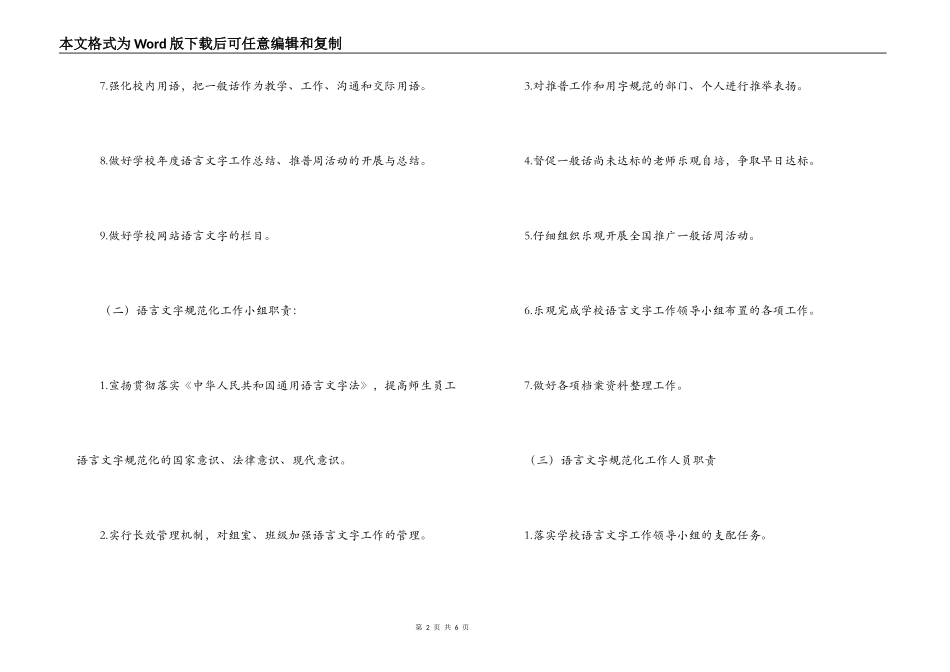 本文格式为Word版下载后可任意编辑和复制

7.强化校内用语，把一般话作为教学、工作、沟通和交际用语。

8.做好学校年度语言文字工作总结、推普周活动的开展与总结。

9.做好学校网站语言文字的栏目。

（二）语言文字规范化工作小组职责：

1.宣扬贯彻落实《中华人民共和国通用语言文字法》，提高师生员工语言文字规范化的国家意识、法律意识、现代意识。

2.实行长效管理机制，对组室、班级加强语言文字工作的管理。

3.对推普工作和用字规范的部门、个人进行推举表扬。

4.督促一般话尚未达标的老师乐观自培，争取早日达标。

5.仔细组织乐观开展全国推广一般话周活动。

6.乐观完成学校语言文字工作领导小组布置的各项工作。

7.做好各项档案资料整理工作。

（三）语言文字规范化工作人员职责

1.落实学校语言文字工作领导小组的支配任务。

第 2 页 共 6 页